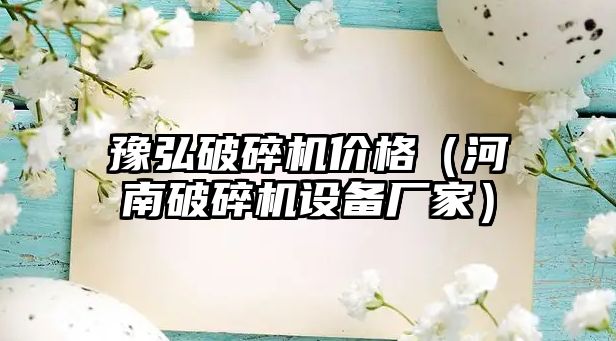 豫弘破碎机价格（河南破碎机设备厂家）